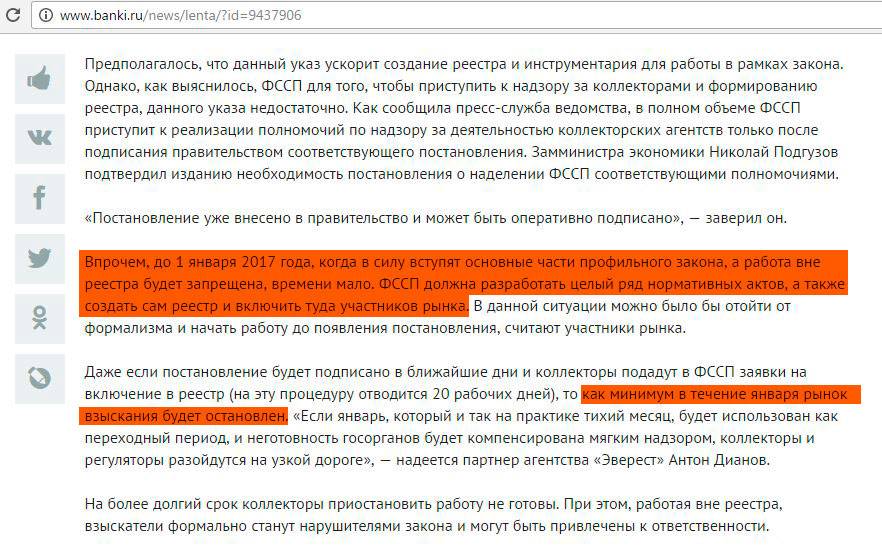 www.banki.ru/news/lenta/?id=9437906

Предполагалось, что данный указ ускорит создание реестра и инструментария для работы в рамках закона. Однако, как выяснилось, ФССП для того, чтобы приступить к надзору за коллекторами и формированию реестра, данного указа недостаточно. Как сообщила пресс-служба ведомства, в полном объеме ФССП приступит к реализации полномочий по надзору за деятельностью коллекторских агентств только после подписания правительством соответствующего постановления. Замминистра экономики Николай Подгузов подтвердил изданию необходимость постановления о наделении ФССП соответствующими полномочиями.

«Постановление уже внесено в правительство и может быть оперативно подписано», — заверил он.

Впрочем, до 1 января 2017 года, когда в силу вступят основные части профильного закона, а работа вне реестра будет запрещена, времени мало. ФССП должна разработать целый ряд нормативных актов, а также создать сам реестр и включить туда участников рынка. В данной ситуации можно было бы отойти от формализма и начать работу до появления постановления, считают участники рынка.

Даже если постановление будет подписано в ближайшие дни и коллекторы подадут в ФССП заявки на включение в реестр (на эту процедуру отводится 20 рабочих дней), то как минимум в течение января рынок взыскания будет остановлен. «Если январь, который и так на практике тихий месяц, будет использован как переходный период, и неготовность госорганов будет компенсирована мягким надзором, коллекторы и регуляторы разойдутся на узкой дороге», — надеется партнер агентства «Эверест» Антон Дианов.

На более долгий срок коллекторы приостановить работу не готовы. При этом, работая вне реестра, взыскатели формально станут нарушителями закона и могут быть привлечены к ответственности.